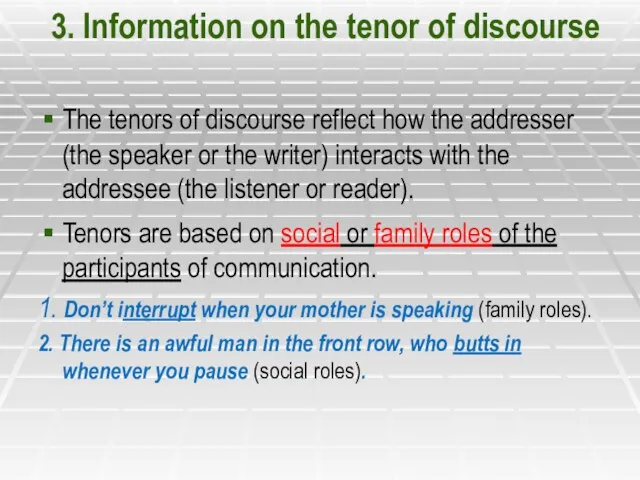 3. Information on the tenor of discourse

▪ The tenors of discourse reflect how the addresser (the speaker or the writer) interacts with the addressee (the listener or reader).

▪ Tenors are based on social or family roles of the participants of communication.

1. Don't interrupt when your mother is speaking (family roles).

2. There is an awful man in the front row, who butts in whenever you pause (social roles).